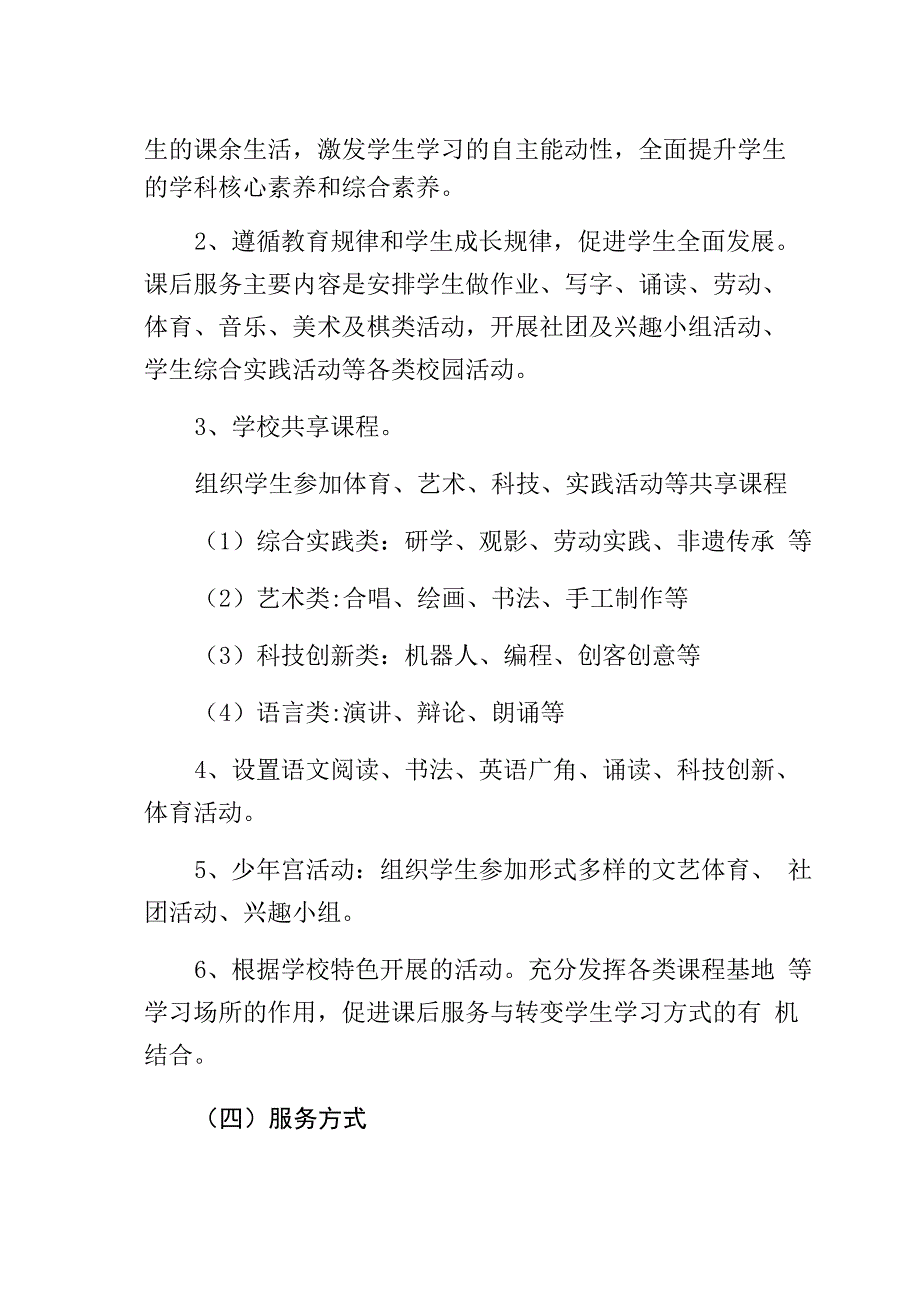 生的课余生活，激发学生学习的自主能动性，全面提升学生的学科核心素养和综合素养。

2、遵循教育规律和学生成长规律，促进学生全面发展。课后服务主要内容是安排学生做作业、写字、诵读、劳动、体育、音乐、美术及棋类活动，开展社团及兴趣小组活动、学生综合实践活动等各类校园活动。

3、学校共享课程。

组织学生参加体育、艺术、科技、实践活动等共享课程

（1）综合实践类：研学、观影、劳动实践、非遗传承 等

（2）艺术类:合唱、绘画、书法、手工制作等

（3）科技创新类：机器人、编程、创客创意等

（4）语言类:演讲、辩论、朗诵等

4、设置语文阅读、书法、英语广角、诵读、科技创新、体育活动。

5、少年宫活动：组织学生参加形式多样的文艺体育、 社团活动、兴趣小组。

6、根据学校特色开展的活动。充分发挥各类课程基地 等学习场所的作用，促进课后服务与转变学生学习方式的有 机结合。

（四）服务方式